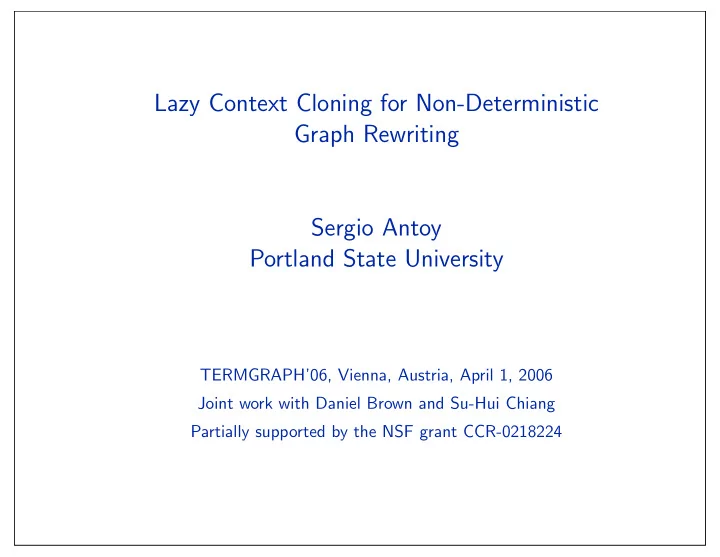 Lazy Context Cloning for Non-Deterministic Graph Rewriting

Sergio Antoy
Portland State University

TERMGRAPH'06, Vienna, Austria, April 1, 2006
Joint work with Daniel Brown and Su-Hui Chiang
Partially supported by the NSF grant CCR-0218224